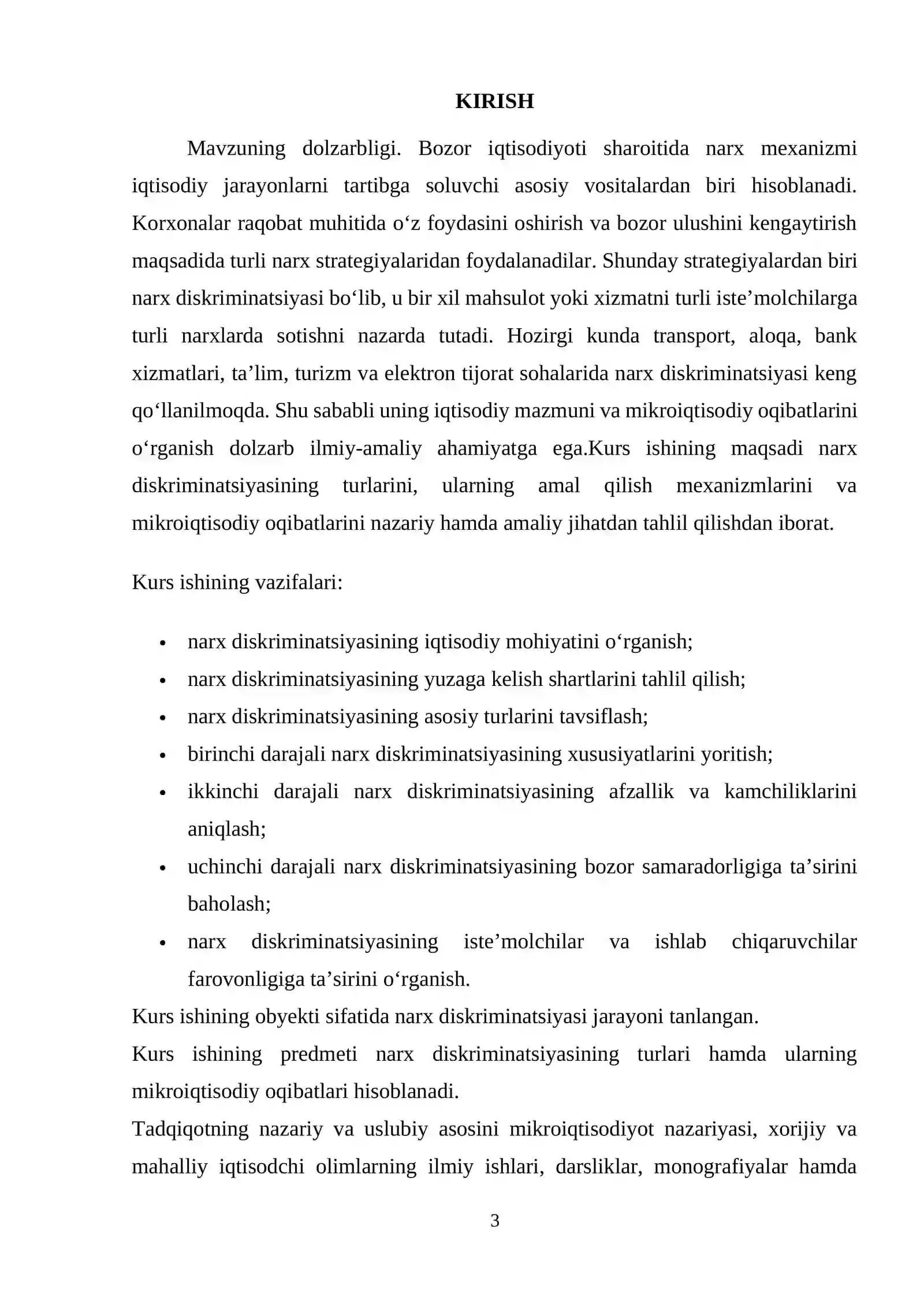 KIRISH

Mavzuning dolzarbligi. Bozor iqtisodiyoti sharoitida narx mexanizmi iqtisodiy jarayonlarni tartibga soluvchi asosiy vositalardan biri hisoblanadi. Korxonalar raqobat muhitida o'z foydasini oshirish va bozor ulushini kengaytirish maqsadida turli narx strategiyalaridan foydalanadilar. Shunday strategiyalardan biri narx diskriminatsiyasi bo'lib, u bir xil mahsulot yoki xizmatni turli iste'molchilarga turli narxlarda sotishni nazarda tutadi. Hozirgi kunda transport, aloqa, bank xizmatlari, ta'lim, turizm va elektron tijorat sohalarida narx diskriminatsiyasi keng qo'llanilmoqda. Shu sababli uning iqtisodiy mazmuni va mikroiqtisodiy oqibatlarini o'rganish dolzarb ilmiy-amaliy ahamiyatga ega.Kurs ishining maqsadi narx diskriminatsiyasining turlarini, ularning amal qilish mexanizmlarini va mikroiqtisodiy oqibatlarini nazariy hamda amaliy jihatdan tahlil qilishdan iborat.

Kurs ishining vazifalari:

• narx diskriminatsiyasining iqtisodiy mohiyatini o'rganish;
• narx diskriminatsiyasining yuzaga kelish shartlarini tahlil qilish;
• narx diskriminatsiyasining asosiy turlarini tavsiflash;
• birinchi darajali narx diskriminatsiyasining xususiyatlarini yoritish;
• ikkinchi darajali narx diskriminatsiyasining afzallik va kamchiliklarini aniqlash;
• uchinchi darajali narx diskriminatsiyasining bozor samaradorligiga ta'sirini baholash;
• narx diskriminatsiyasining iste'molchilar va ishlab chiqaruvchilar farovonligiga ta'sirini o'rganish.

Kurs ishining obyekti sifatida narx diskriminatsiyasi jarayoni tanlangan.

Kurs ishining predmeti narx diskriminatsiyasining turlari hamda ularning mikroiqtisodiy oqibatlari hisoblanadi.

Tadqiqotning nazariy va uslubiy asosini mikroiqtisodiyot nazariyasi, xorijiy va mahalliy iqtisodchi olimlarning ilmiy ishlari, darsliklar, monografiyalar hamda

3